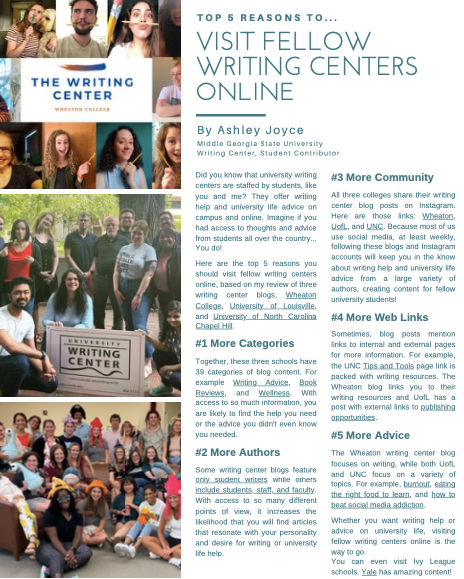 THE WRITING CENTER
WHEATON COLLEGE

UNIVERSITY
WRITING CENTER

TOP 5 REASONS TO...

VISIT FELLOW WRITING CENTERS ONLINE

By Ashley Joyce
Middle Georgia State University
Writing Center, Student Contributor

Did you know that university writing centers are staffed by students, like you and me? They offer writing help and university life advice on campus and online. Imagine if you had access to thoughts and advice from students all over the country... You do!

Here are the top 5 reasons you should visit fellow writing centers online, based on my review of three writing center blogs, Wheaton College, University of Louisville, and University of North Carolina Chapel Hill.

#1 More Categories

Together, these three schools have 39 categories of blog content. For example Writing Advice, Book Reviews, and Wellness. With access to so much information, you are likely to find the help you need or the advice you didn't even know you needed.

#2 More Authors

Some writing center blogs feature only student writers while others include students, staff, and faculty. With access to so many different points of view, it increases the likelihood that you will find articles that resonate with your personality and desire for writing or university life help.

#3 More Community

All three colleges share their writing center blog posts on Instagram. Here are those links: Wheaton, UofL, and UNC. Because most of us use social media, at least weekly, following these blogs and Instagram accounts will keep you in the know about writing help and university life advice from a large variety of authors, creating content for fellow university students!

#4 More Web Links

Sometimes, blog posts mention links to internal and external pages for more information. For example, the UNC Tips and Tools page link is packed with writing resources. The Wheaton blog links you to their writing resources and UofL has a post with external links to publishing opportunities.

#5 More Advice

The Wheaton writing center blog focuses on writing, while both UofL and UNC focus on a variety of topics. For example, burnout, eating the right food to learn, and how to beat social media addiction.

Whether you want writing help or advice on university life, visiting fellow writing centers online is the way to go.
You can even visit Ivy League schools. Yale has amazing content!